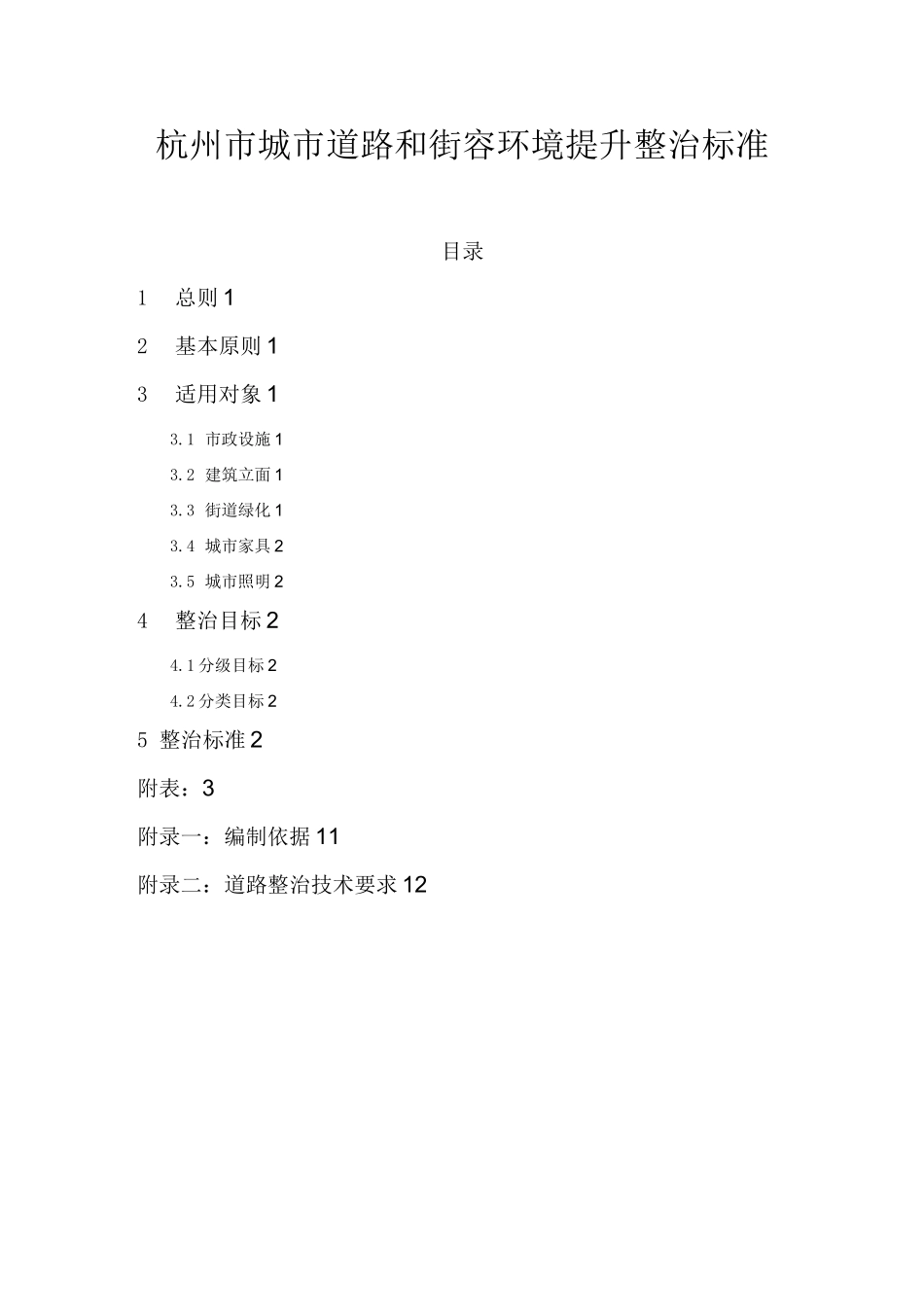 杭州市城市道路和街容环境提升整治标准

目录

1 总则 1

2 基本原则 1

3 适用对象 1

3.1 市政设施 1

3.2 建筑立面 1

3.3 街道绿化 1

3.4 城市家具 2

3.5 城市照明 2

4 整治目标 2

4.1 分级目标 2

4.2 分类目标 2

5 整治标准 2

附表：3

附录一：编制依据 11

附录二：道路整治技术要求 12